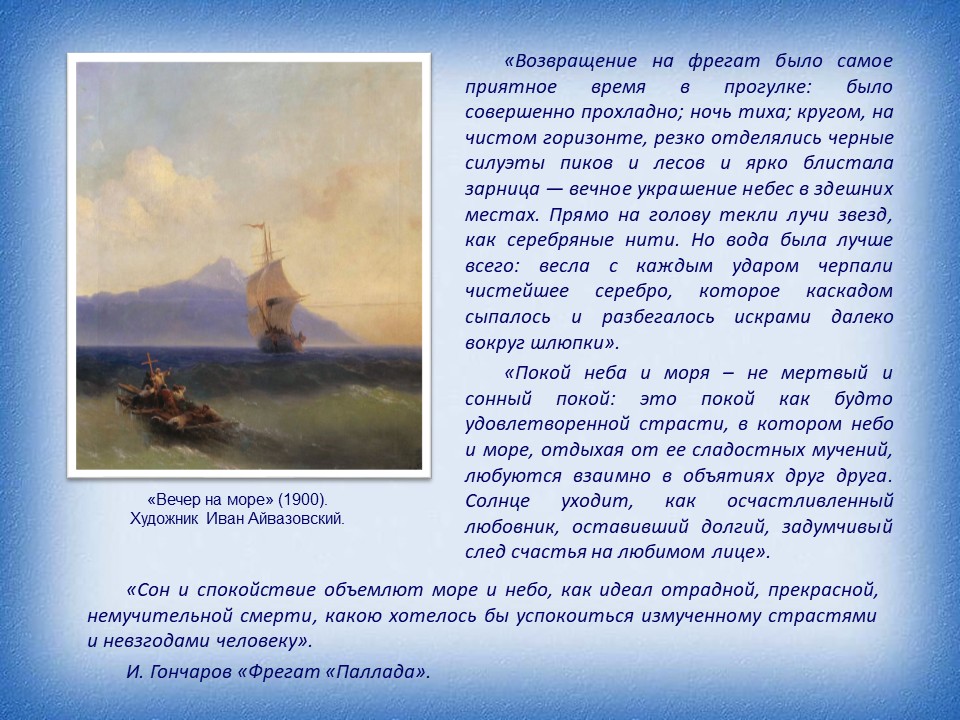 «Возвращение на фрегат было самое приятное время в прогулке: было совершенно прохладно; ночь тиха; кругом, на чистом горизонте, резко отделялись черные силуэты пиков и лесов и ярко блистала зарница — вечное украшение небес в здешних местах. Прямо на голову текли лучи звезд, как серебряные нити. Но вода была лучше всего: весла с каждым ударом черпали чистейшее серебро, которое каскадом сыпалось и разбегалось искрами далеко вокруг шлюпки».

«Покой неба и моря – не мертвый и сонный покой: это покой как будто удовлетворенной страсти, в котором небо и море, отдыхая от ее сладостных мучений, любуются взаимно в объятиях друг друга. Солнце уходит, как осчастливленный любовник, оставивший долгий, задумчивый след счастья на любимом лице».

«Вечер на море» (1900). Художник Иван Айвазовский.

«Сон и спокойствие объемлют море и небо, как идеал отрадной, прекрасной, немучительной смерти, какою хотелось бы успокоиться измученному страстями и невзгодами человеку».

И. Гончаров «Фрегат «Паллада».